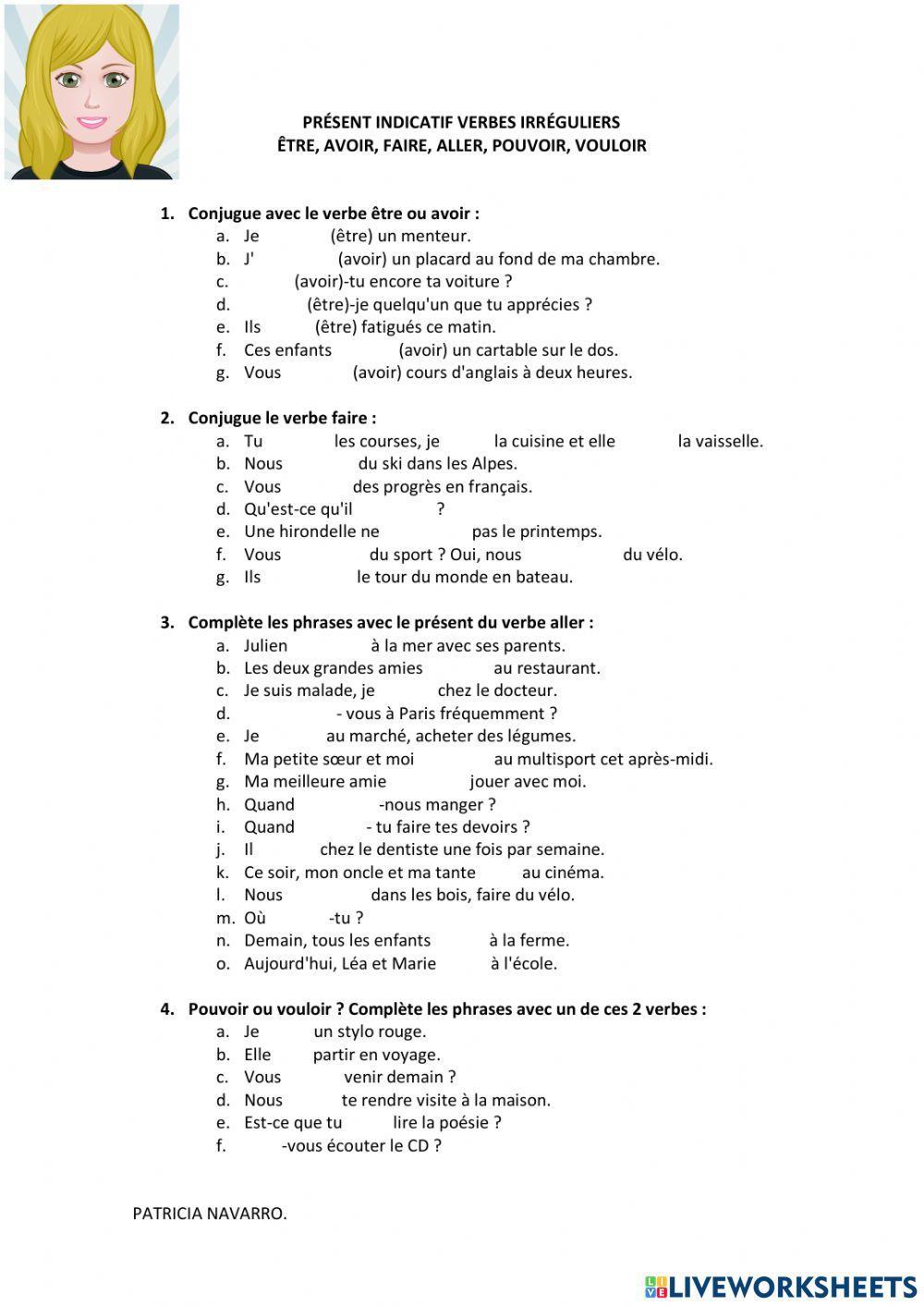 PRÉSENT INDICATIF VERBES IRRÉGULIERS
ÊTRE, AVOIR, FAIRE, ALLER, POUVOIR, VOULOIR

1. Conjugue avec le verbe être ou avoir :
a. Je (être) un menteur.
b. J' (avoir) un placard au fond de ma chambre.
c. (avoir)-tu encore ta voiture ?
d. (être)-je quelqu'un que tu apprécies ?
e. Ils (être) fatigués ce matin.
f. Ces enfants (avoir) un cartable sur le dos.
g. Vous (avoir) cours d'anglais à deux heures.

2. Conjugue le verbe faire :
a. Tu les courses, je la cuisine et elle la vaisselle.
b. Nous du ski dans les Alpes.
c. Vous des progrès en français.
d. Qu'est-ce qu'il ?
e. Une hirondelle ne pas le printemps.
f. Vous du sport ? Oui, nous du vélo.
g. Ils le tour du monde en bateau.

3. Complète les phrases avec le présent du verbe aller :
a. Julien à la mer avec ses parents.
b. Les deux grandes amies au restaurant.
c. Je suis malade, je chez le docteur.
d. - vous à Paris fréquemment ?
e. Je au marché, acheter des légumes.
f. Ma petite sœur et moi au multisport cet après-midi.
g. Ma meilleure amie jouer avec moi.
h. Quand -nous manger ?
i. Quand - tu faire tes devoirs ?
j. Il chez le dentiste une fois par semaine.
k. Ce soir, mon oncle et ma tante au cinéma.
l. Nous dans les bois, faire du vélo.
m. Où -tu ?
n. Demain, tous les enfants à la ferme.
o. Aujourd'hui, Léa et Marie à l'école.

4. Pouvoir ou vouloir ? Complète les phrases avec un de ces 2 verbes :
a. Je un stylo rouge.
b. Elle partir en voyage.
c. Vous venir demain ?
d. Nous te rendre visite à la maison.
e. Est-ce que tu lire la poésie ?
f. -vous écouter le CD ?

PATRICIA NAVARRO.

LIVEWORKSHEETS